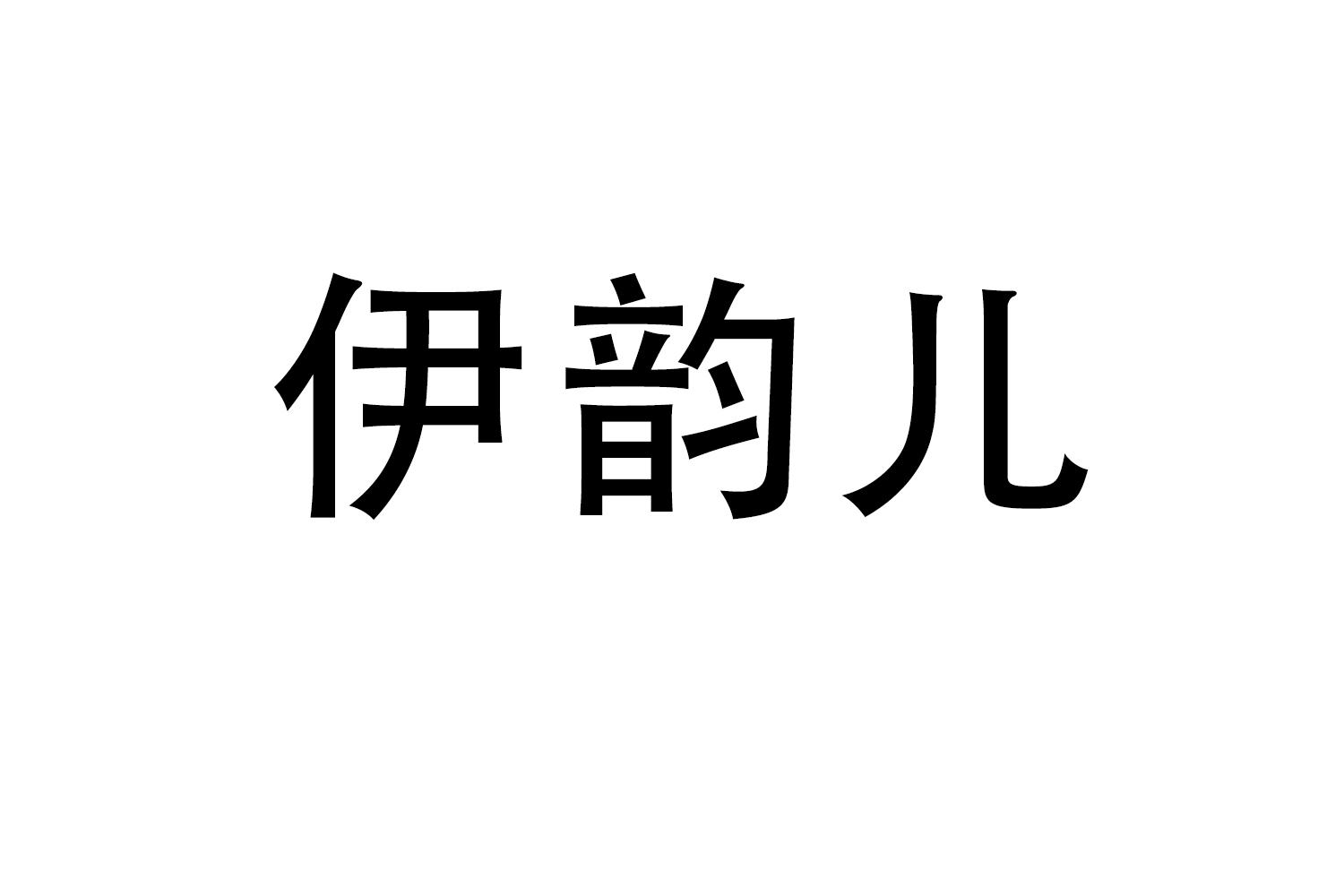 伊韵儿